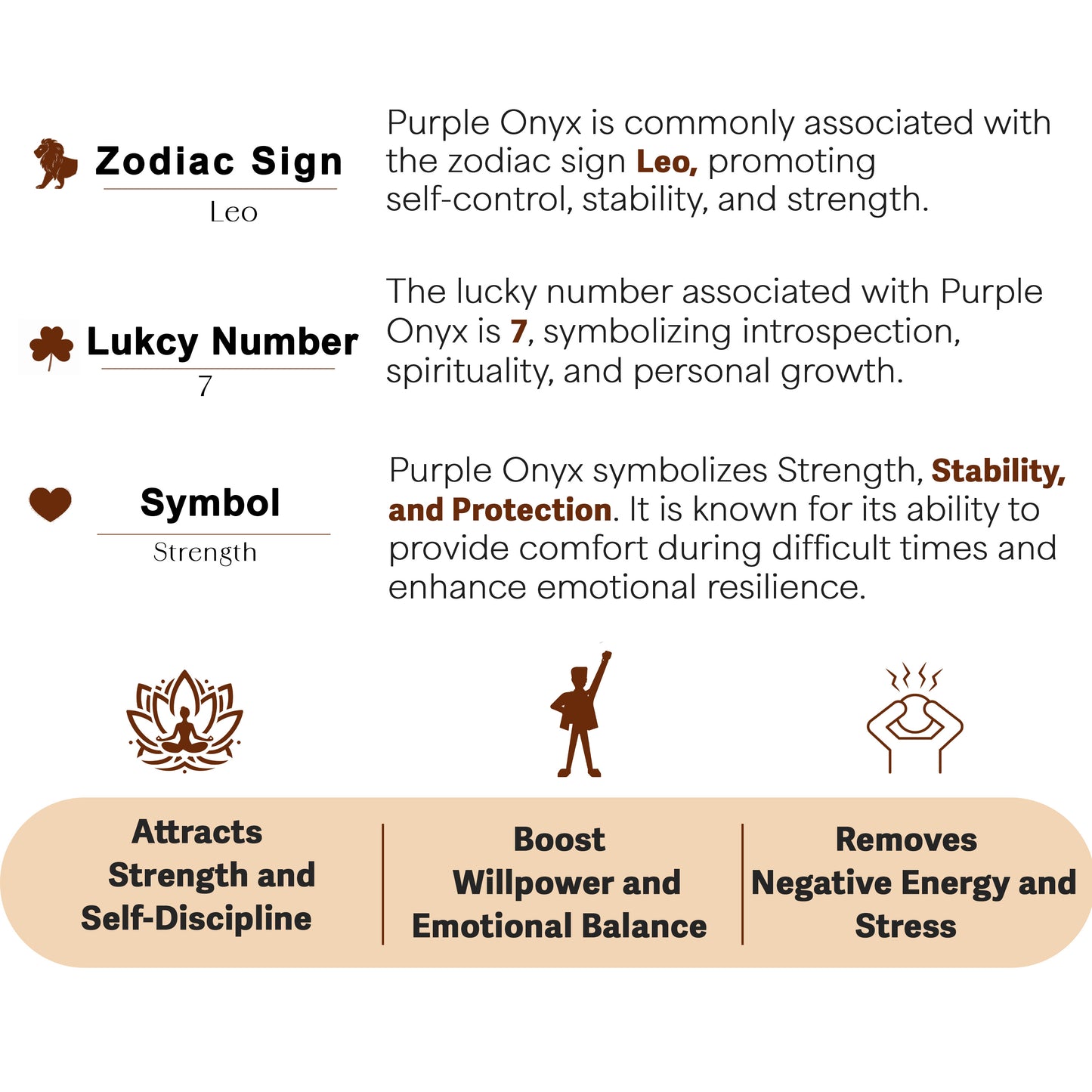 Zodiac Sign
Leo

Purple Onyx is commonly associated with the zodiac sign Leo, promoting self-control, stability, and strength.

Lukcy Number
7

The lucky number associated with Purple Onyx is 7, symbolizing introspection, spirituality, and personal growth.

Symbol
Strength

Purple Onyx symbolizes Strength, Stability, and Protection. It is known for its ability to provide comfort during difficult times and enhance emotional resilience.

Attracts Strength and Self-Discipline

Boost Willpower and Emotional Balance

Removes Negative Energy and Stress